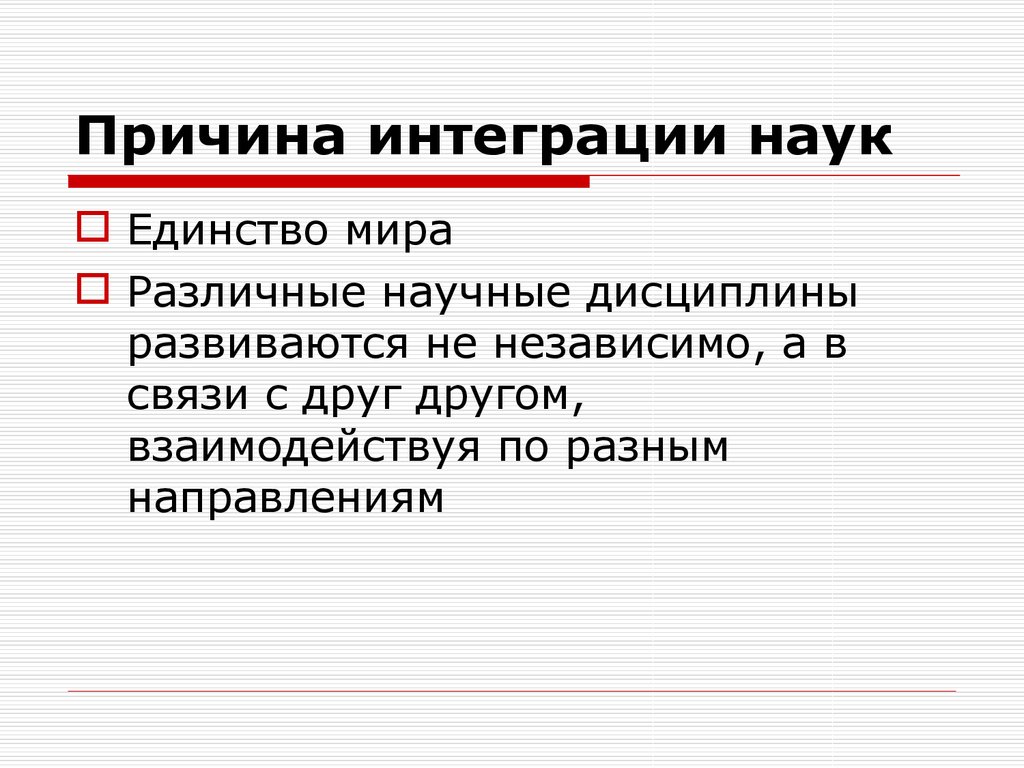 Причина интеграции наук

Единство мира

Различные научные дисциплины развиваются не независимо, а в связи с друг другом, взаимодействуя по разным направлениям